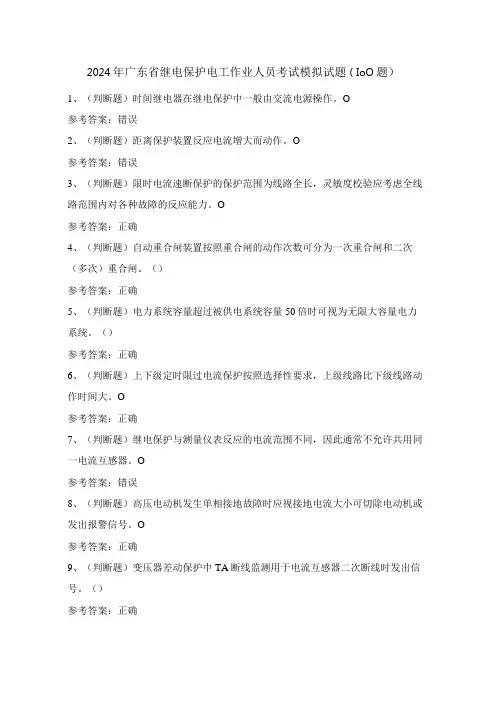 2024年广东省继电保护电工作业人员考试模拟试题（IoO题）

1、（判断题）时间继电器在继电保护中一般由交流电源操作。O

参考答案：错误

2、（判断题）距离保护装置反应电流增大而动作。O

参考答案：错误

3、（判断题）限时电流速断保护的保护范围为线路全长，灵敏度校验应考虑全线路范围内对各种故障的反应能力。O

参考答案：正确

4、（判断题）自动重合闸装置按照重合闸的动作次数可分为一次重合闸和二次（多次）重合闸。（）

参考答案：正确

5、（判断题）电力系统容量超过被供电系统容量50倍时可视为无限大容量电力系统。（）

参考答案：正确

6、（判断题）上下级定时限过电流保护按照选择性要求，上级线路比下级线路动作时间大。O

参考答案：正确

7、（判断题）继电保护与测量仪表反应的电流范围不同，因此通常不允许共用同一电流互感器。O

参考答案：错误

8、（判断题）高压电动机发生单相接地故障时应视接地电流大小可切除电动机或发出报警信号。O

参考答案：正确

9、（判断题）变压器差动保护中TA断线监测用于电流互感器二次断线时发出信号。（）

参考答案：正确